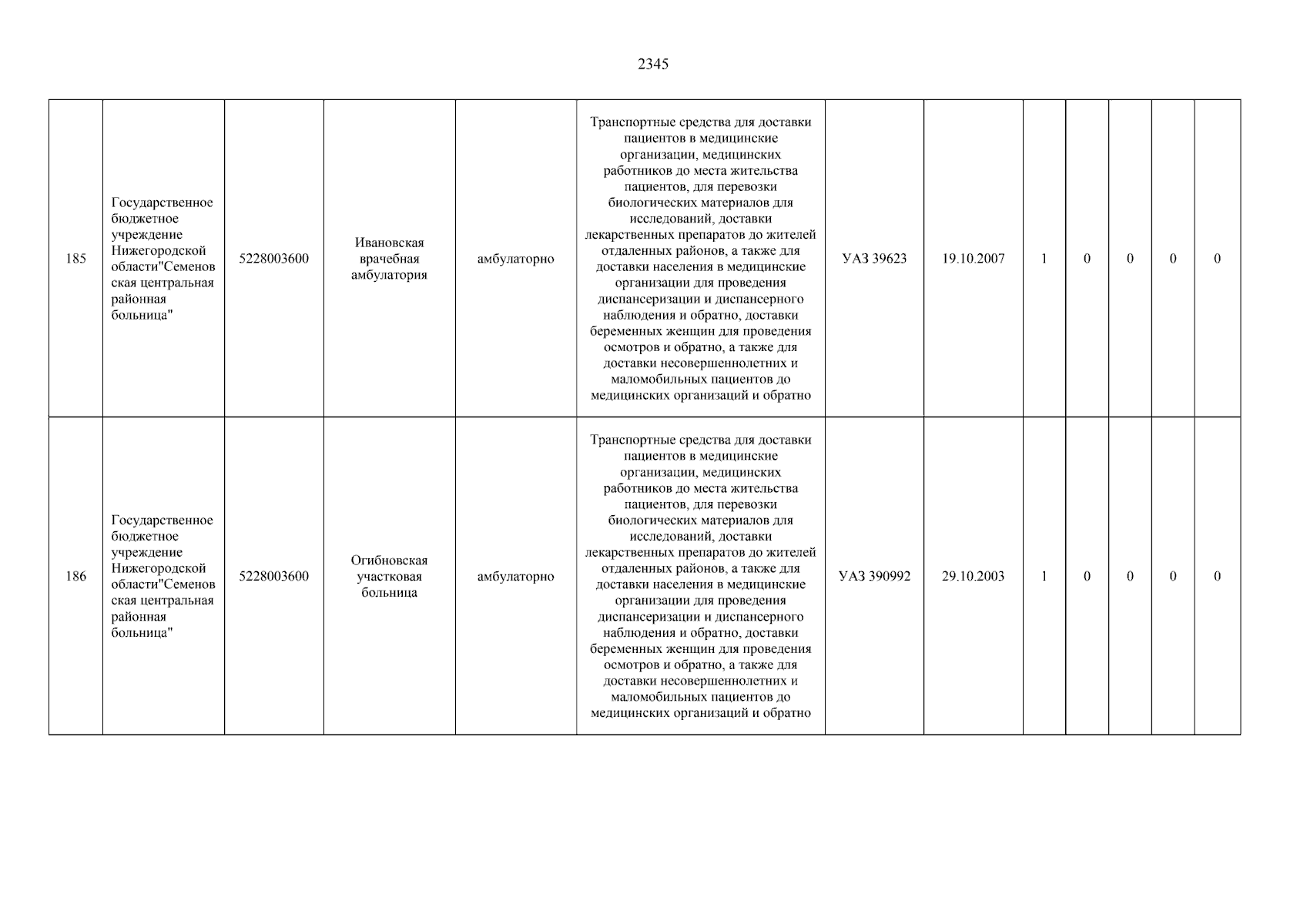 2345

| 185 | Государственное бюджетное учреждение Нижегородской области"Семеновская центральная районная больница" | 5228003600 | Ивановская врачебная амбулатория | амбулаторно | Транспортные средства для доставки пациентов в медицинские организации, медицинских работников до места жительства пациентов, для перевозки биологических материалов для исследований, доставки лекарственных препаратов до жителей отдаленных районов, а также для доставки населения в медицинские организации для проведения диспансеризации и диспансерного наблюдения и обратно, доставки беременных женщин для проведения осмотров и обратно, а также для доставки несовершеннолетних и маломобильных пациентов до медицинских организаций и обратно | УАЗ 39623 | 19.10.2007 | 1 | 0 | 0 | 0 | 0 |
|---|---|---|---|---|---|---|---|---|---|---|---|---|
| 186 | Государственное бюджетное учреждение Нижегородской области"Семеновская центральная районная больница" | 5228003600 | Огибновская участковая больница | амбулаторно | Транспортные средства для доставки пациентов в медицинские организации, медицинских работников до места жительства пациентов, для перевозки биологических материалов для исследований, доставки лекарственных препаратов до жителей отдаленных районов, а также для доставки населения в медицинские организации для проведения диспансеризации и диспансерного наблюдения и обратно, доставки беременных женщин для проведения осмотров и обратно, а также для доставки несовершеннолетних и маломобильных пациентов до медицинских организаций и обратно | УАЗ 390992 | 29.10.2003 | 1 | 0 | 0 | 0 | 0 |